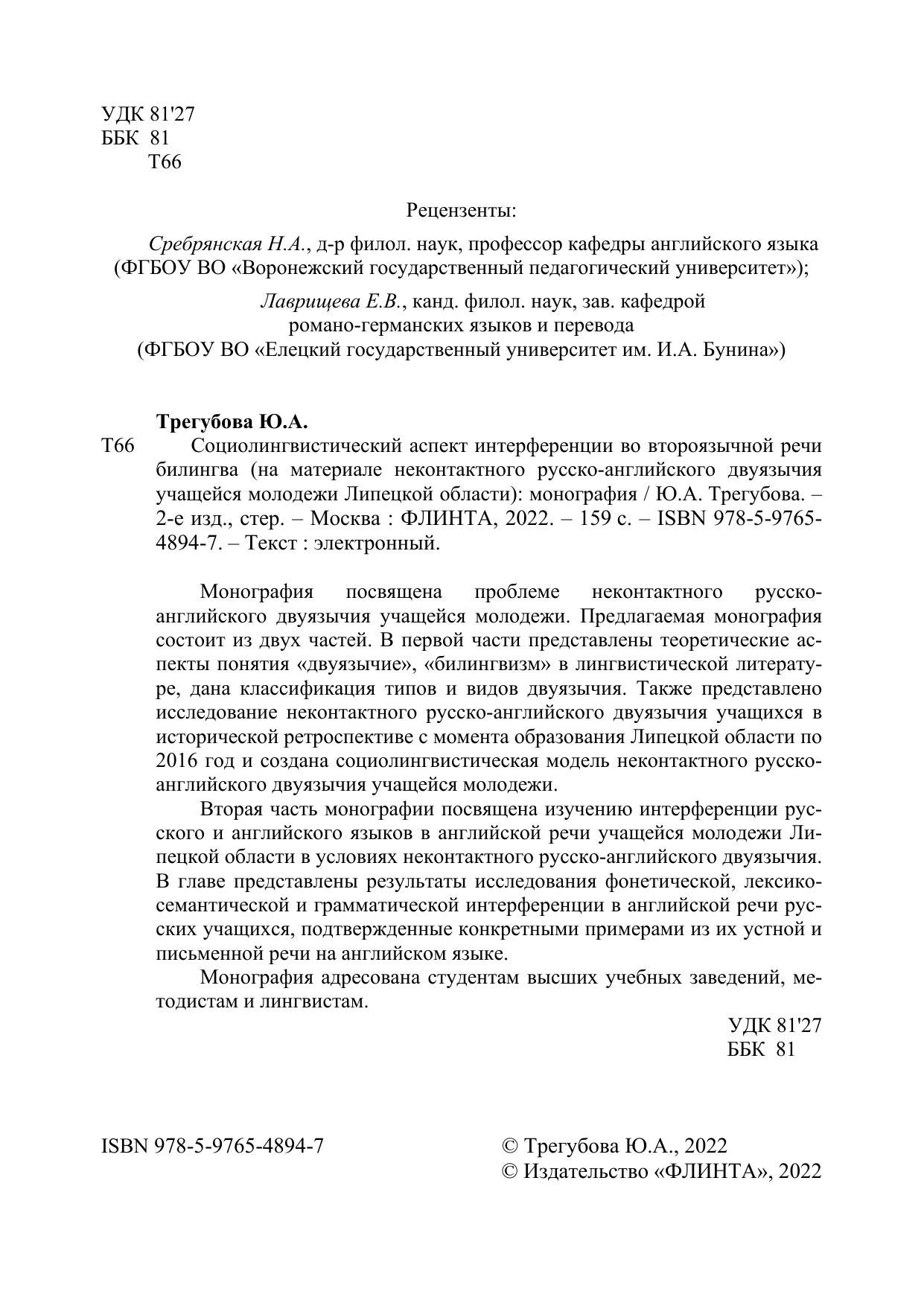 УДК 81'27
ББК 81
Т66

Рецензенты:

Сребрянская Н.А., д-р филол. наук, профессор кафедры английского языка (ФГБОУ ВО «Воронежский государственный педагогический университет»);

Лаврищева Е.В., канд. филол. наук, зав. кафедрой романо-германских языков и перевода (ФГБОУ ВО «Елецкий государственный университет им. И.А. Бунина»)

Трегубова Ю.А.
Т66 Социолингвистический аспект интерференции во второязычной речи билингва (на материале неконтактного русско-английского двуязычия учащейся молодежи Липецкой области): монография / Ю.А. Трегубова. – 2-е изд., стер. – Москва : ФЛИНТА, 2022. – 159 с. – ISBN 978-5-9765-4894-7. – Текст : электронный.

Монография посвящена проблеме неконтактного русско-английского двуязычия учащейся молодежи. Предлагаемая монография состоит из двух частей. В первой части представлены теоретические аспекты понятия «двуязычие», «билингвизм» в лингвистической литературе, дана классификация типов и видов двуязычия. Также представлено исследование неконтактного русско-английского двуязычия учащихся в исторической ретроспективе с момента образования Липецкой области по 2016 год и создана социолингвистическая модель неконтактного русско-английского двуязычия учащейся молодежи.

Вторая часть монографии посвящена изучению интерференции русского и английского языков в английской речи учащейся молодежи Липецкой области в условиях неконтактного русско-английского двуязычия. В главе представлены результаты исследования фонетической, лексико-семантической и грамматической интерференции в английской речи русских учащихся, подтвержденные конкретными примерами из их устной и письменной речи на английском языке.

Монография адресована студентам высших учебных заведений, методистам и лингвистам.

УДК 81'27
ББК 81

ISBN 978-5-9765-4894-7

© Трегубова Ю.А., 2022
© Издательство «ФЛИНТА», 2022